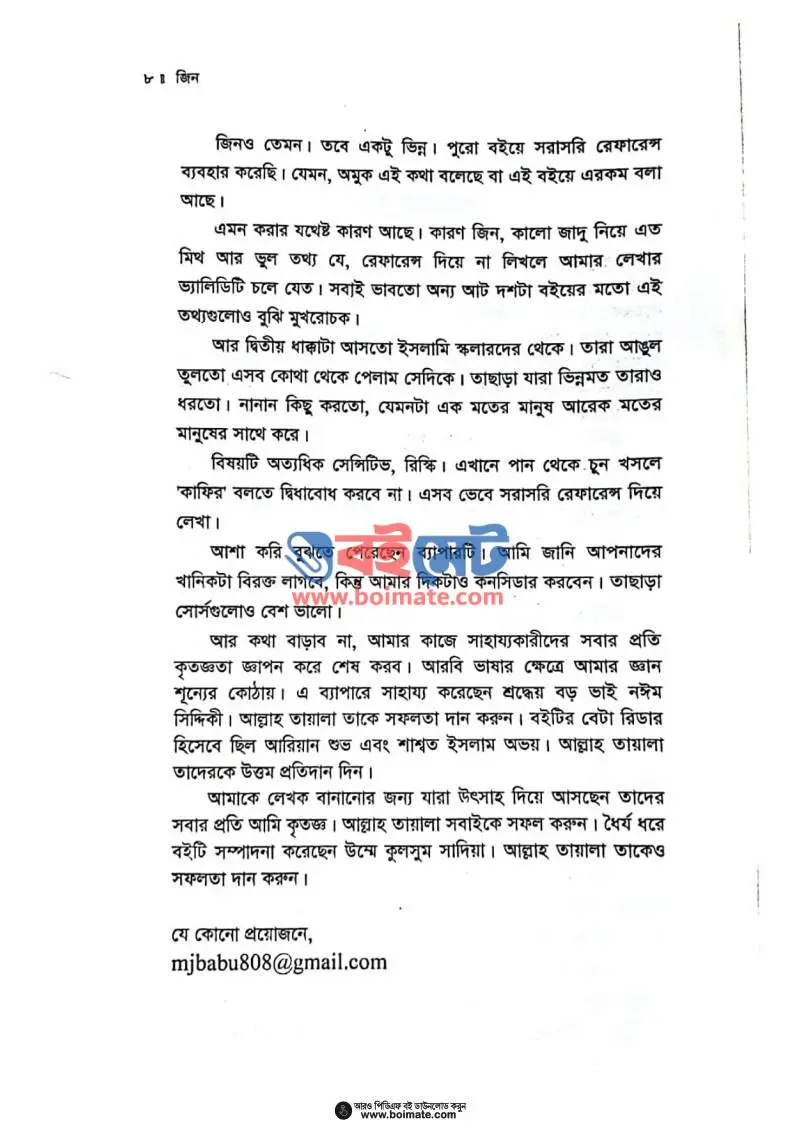 ৮ ॥ জিন

জিনও তেমন। তবে একটু ভিন্ন। পুরো বইয়ে সরাসরি রেফারেন্স ব্যবহার করেছি। যেমন, অমুক এই কথা বলেছে বা এই বইয়ে এরকম বলা আছে।

এমন করার যথেষ্ট কারণ আছে। কারণ জিন, কালো জাদু নিয়ে এত মিথ আর ভুল তথ্য যে, রেফারেন্স দিয়ে না লিখলে আমার লেখার ভ্যালিডিটি চলে যেত। সবাই ভাবতো অন্য আট দশটা বইয়ের মতো এই তথ্যগুলোও বুঝি মুখরোচক।

আর দ্বিতীয় ধাক্কাটা আসতো ইসলামি স্কলারদের থেকে। তারা আঙুল তুলতো এসব কোথা থেকে পেলাম সেদিকে। তাছাড়া যারা ভিন্নমত তারাও ধরতো। নানান কিছু করতো, যেমনটা এক মতের মানুষ আরেক মতের মানুষের সাথে করে।

বিষয়টি অত্যধিক সেন্সিটিভ, রিস্কি। এখানে পান থেকে চুন খসলে 'কাফির' বলতে দ্বিধাবোধ করবে না। এসব ভেবে সরাসরি রেফারেন্স দিয়ে লেখা।

আশা করি বুঝতে পেরেছেন ব্যাপারটি। আমি জানি আপনাদের খানিকটা বিরক্ত লাগবে, কিন্তু আমার দিকটাও কনসিডার করবেন। তাছাড়া সোর্সগুলোও বেশ ভালো।

বইমেট
www.boimate.com

আর কথা বাড়াব না, আমার কাজে সাহায্যকারীদের সবার প্রতি কৃতজ্ঞতা জ্ঞাপন করে শেষ করব। আরবি ভাষার ক্ষেত্রে আমার জ্ঞান শূন্যের কোঠায়। এ ব্যাপারে সাহায্য করেছেন শ্রদ্ধেয় বড় ভাই নঈম সিদ্দিকী। আল্লাহ তায়ালা তাকে সফলতা দান করুন। বইটির বেটা রিডার হিসেবে ছিল আরিয়ান শুভ এবং শাশ্বত ইসলাম অভয়। আল্লাহ তায়ালা তাদেরকে উত্তম প্রতিদান দিন।

আমাকে লেখক বানানোর জন্য যারা উৎসাহ দিয়ে আসছেন তাদের সবার প্রতি আমি কৃতজ্ঞ। আল্লাহ তায়ালা সবাইকে সফল করুন। ধৈর্য ধরে বইটি সম্পাদনা করেছেন উম্মে কুলসুম সাদিয়া। আল্লাহ তায়ালা তাকেও সফলতা দান করুন।

যে কোনো প্রয়োজনে,
mjbabu808@gmail.com

আরও পিডিএফ বই ডাউনলোড করুন
www.boimate.com